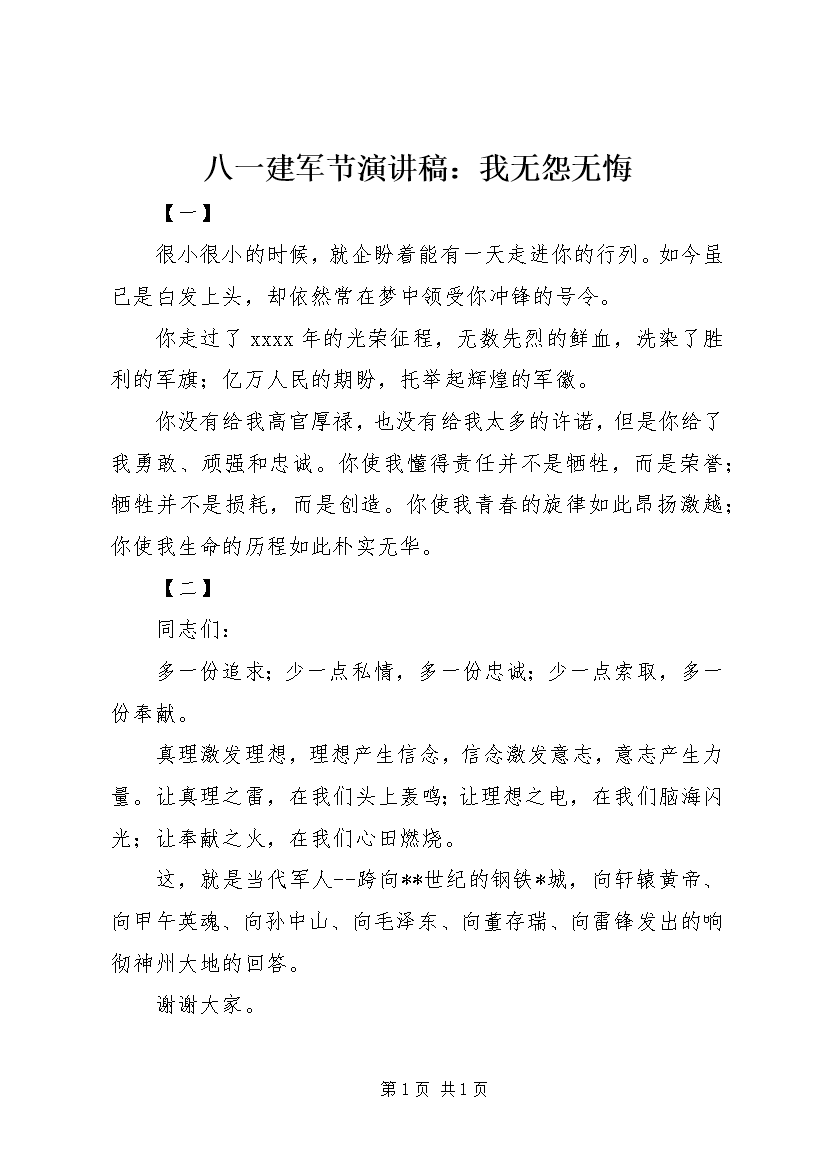 八一建军节演讲稿：我无怨无悔

【一】

很小很小的时候，就企盼着能有一天走进你的行列。如今虽已是白发上头，却依然常在梦中领受你冲锋的号令。

你走过了 xxxx 年的光荣征程，无数先烈的鲜血，洗染了胜利的军旗；亿万人民的期盼，托举起辉煌的军徽。

你没有给我高官厚禄，也没有给我太多的许诺，但是你给了我勇敢、顽强和忠诚。你使我懂得责任并不是牺牲，而是荣誉；牺牲并不是损耗，而是创造。你使我青春的旋律如此昂扬激越；你使我生命的历程如此朴实无华。

【二】

同志们：

多一份追求；少一点私情，多一份忠诚；少一点索取，多一份奉献。

真理激发理想，理想产生信念，信念激发意志，意志产生力量。让真理之雷，在我们头上轰鸣；让理想之电，在我们脑海闪光；让奉献之火，在我们心田燃烧。

这，就是当代军人--跨向**世纪的钢铁*城，向轩辕黄帝、向甲午英魂、向孙中山、向毛泽东、向董存瑞、向雷锋发出的响彻神州大地的回答。

谢谢大家。

第 1 页 共 1 页